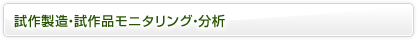 試作製造･試作品モニタリング･分析